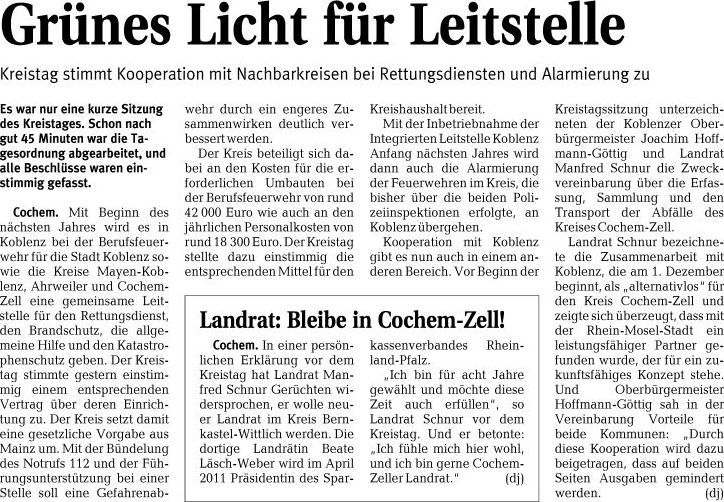 Grünes Licht für Leitstelle

Kreistag stimmt Kooperation mit Nachbarkreisen bei Rettungsdiensten und Alarmierung zu

Es war nur eine kurze Sitzung des Kreistages. Schon nach gut 45 Minuten war die Tagesordnung abgearbeitet, und alle Beschlüsse waren einstimmig gefasst.

Cochem. Mit Beginn des nächsten Jahres wird es in Koblenz bei der Berufsfeuerwehr für die Stadt Koblenz sowie die Kreise Mayen-Koblenz, Ahrweiler und Cochem-Zell eine gemeinsame Leitstelle für den Rettungsdienst, den Brandschutz, die allgemeine Hilfe und den Katastrophenschutz geben. Der Kreistag stimmte gestern einstimmig einem entsprechenden Vertrag über deren Einrichtung zu. Der Kreis setzt damit eine gesetzliche Vorgabe aus Mainz um. Mit der Bündelung des Notrufs 112 und der Führungsunterstützung bei einer Stelle soll eine Gefahrenabwehr durch ein engeres Zusammenwirken deutlich verbessert werden.

Der Kreis beteiligt sich dabei an den Kosten für die erforderlichen Umbauten bei der Berufsfeuerwehr von rund 42 000 Euro wie auch an den jährlichen Personalkosten von rund 18 300 Euro. Der Kreistag stellte dazu einstimmig die entsprechenden Mittel für den Kreishaushalt bereit.

Mit der Inbetriebnahme der Integrierten Leitstelle Koblenz Anfang nächsten Jahres wird dann auch die Alarmierung der Feuerwehren im Kreis, die bisher über die beiden Polizeiinspektionen erfolgte, an Koblenz übergehen.

Kooperation mit Koblenz gibt es nun auch in einem anderen Bereich. Vor Beginn der Kreistagssitzung unterzeichneten der Koblenzer Oberbürgermeister Joachim Hoffmann-Göttig und Landrat Manfred Schnur die Zweckvereinbarung über die Erfassung, Sammlung und den Transport der Abfälle des Kreises Cochem-Zell.

Landrat Schnur bezeichnete die Zusammenarbeit mit Koblenz, die am 1. Dezember beginnt, als „alternativlos" für den Kreis Cochem-Zell und zeigte sich überzeugt, dass mit der Rhein-Mosel-Stadt ein leistungsfähiger Partner gefunden wurde, der für ein zukunftsfähiges Konzept stehe. Und Oberbürgermeister Hoffmann-Göttig sah in der Vereinbarung Vorteile für beide Kommunen: „Durch diese Kooperation wird dazu beigetragen, dass auf beiden Seiten Ausgaben gemindert werden. (dj)

Landrat: Bleibe in Cochem-Zell!

Cochem. In einer persönlichen Erklärung vor dem Kreistag hat Landrat Manfred Schnur Gerüchten widersprochen, er wolle neuer Landrat im Kreis Bernkastel-Wittlich werden. Die dortige Landrätin Beate Läsch-Weber wird im April 2011 Präsidentin des Sparkassenverbandes Rheinland-Pfalz.

„Ich bin für acht Jahre gewählt und möchte diese Zeit auch erfüllen", so Landrat Schnur vor dem Kreistag. Und er betonte: „Ich fühle mich hier wohl, und ich bin gerne Cochem-Zeller Landrat." (dj)